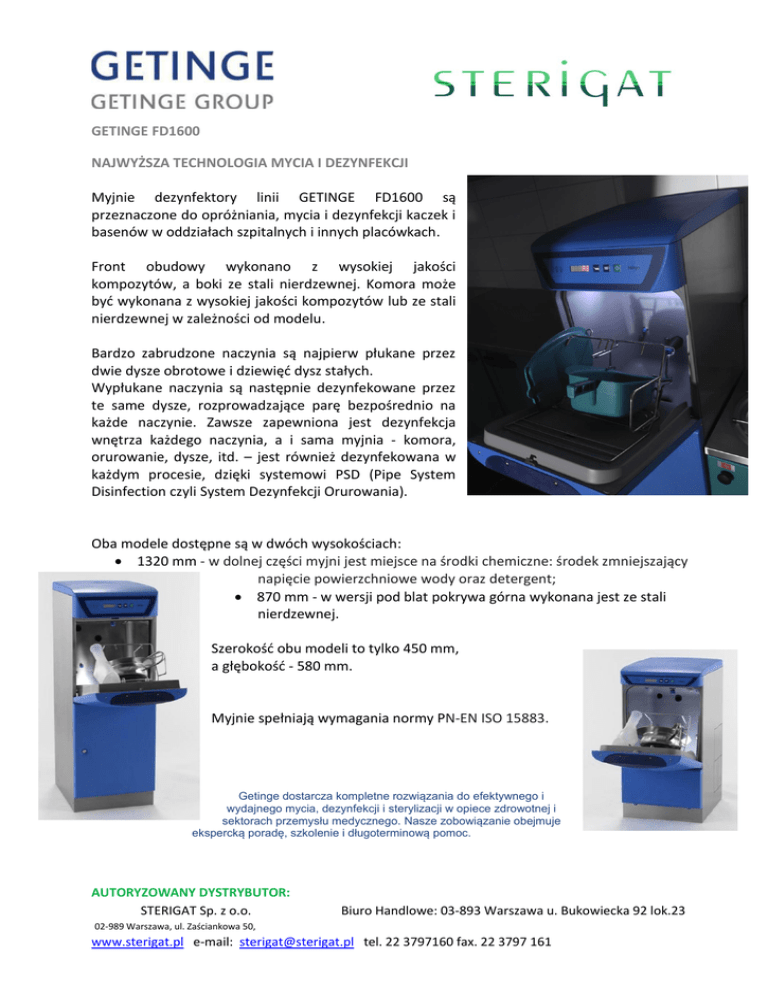 GETINGE
GETINGE GROUP

STERIGAT

GETINGE FD1600

NAJWYŻSZA TECHNOLOGIA MYCIA I DEZYNFEKCJI

Myjnie dezynfektory linii GETINGE FD1600 są przeznaczone do opróżniania, mycia i dezynfekcji kaczek i basenów w oddziałach szpitalnych i innych placówkach.

Front obudowy wykonano z wysokiej jakości kompozytów, a boki ze stali nierdzewnej. Komora może być wykonana z wysokiej jakości kompozytów lub ze stali nierdzewnej w zależności od modelu.

Bardzo zabrudzone naczynia są najpierw płukane przez dwie dysze obrotowe i dziewięć dysz stałych.
Wypłukane naczynia są następnie dezynfekowane przez te same dysze, rozprowadzające parę bezpośrednio na każde naczynie. Zawsze zapewniona jest dezynfekcja wnętrza każdego naczynia, a i sama myjnia - komora, orurowanie, dysze, itd. – jest również dezynfekowana w każdym procesie, dzięki systemowi PSD (Pipe System Disinfection czyli System Dezynfekcji Orurowania).

Oba modele dostępne są w dwóch wysokościach:
• 1320 mm - w dolnej części myjni jest miejsce na środki chemiczne: środek zmniejszający napięcie powierzchniowe wody oraz detergent;
• 870 mm - w wersji pod blat pokrywa górna wykonana jest ze stali nierdzewnej.

Szerokość obu modeli to tylko 450 mm, a głębokość - 580 mm.

Myjnie spełniają wymagania normy PN-EN ISO 15883.

Getinge dostarcza kompletne rozwiązania do efektywnego i wydajnego mycia, dezynfekcji i sterylizacji w opiece zdrowotnej i sektorach przemysłu medycznego. Nasze zobowiązanie obejmuje ekspercką poradę, szkolenie i długoterminową pomoc.

AUTORYZOWANY DYSTRYBUTOR:
STERIGAT Sp. z o.o. Biuro Handlowe: 03-893 Warszawa u. Bukowiecka 92 lok.23
02-989 Warszawa, ul. Zaściankowa 50,
www.sterigat.pl e-mail: sterigat@sterigat.pl tel. 22 3797160 fax. 22 3797 161